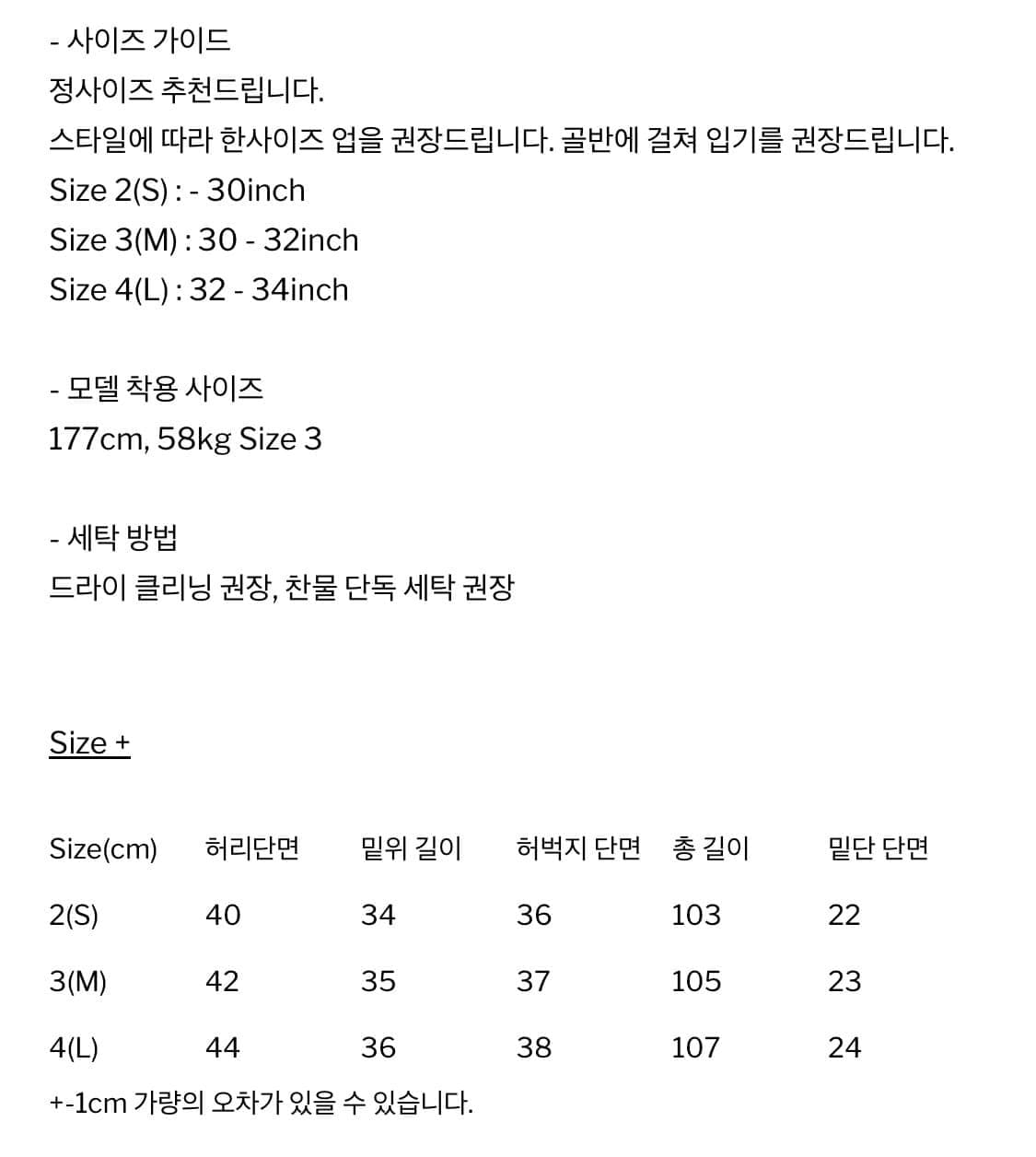 - 사이즈 가이드
정사이즈 추천드립니다.
스타일에 따라 한사이즈 업을 권장드립니다. 골반에 걸쳐 입기를 권장드립니다.
Size 2(S) : - 30inch
Size 3(M) : 30 - 32inch
Size 4(L) : 32 - 34inch

- 모델 착용 사이즈
177cm, 58kg Size 3

- 세탁 방법
드라이 클리닝 권장, 찬물 단독 세탁 권장

Size +

| Size(cm) | 허리단면 | 밑위 길이 | 허벅지 단면 | 총 길이 | 밑단 단면 |
|---|---|---|---|---|---|
| 2(S) | 40 | 34 | 36 | 103 | 22 |
| 3(M) | 42 | 35 | 37 | 105 | 23 |
| 4(L) | 44 | 36 | 38 | 107 | 24 |

+-1cm 가량의 오차가 있을 수 있습니다.